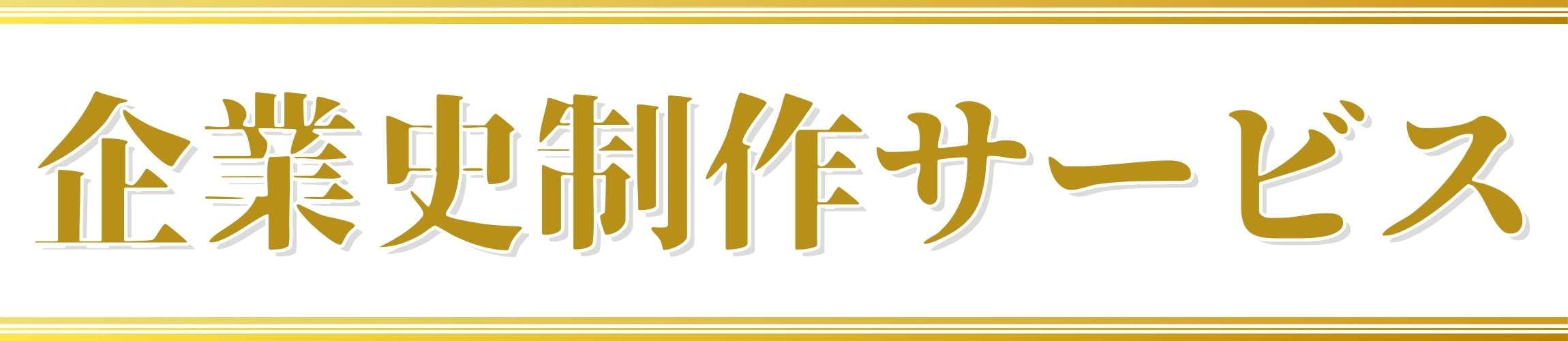 企業史制作サービス